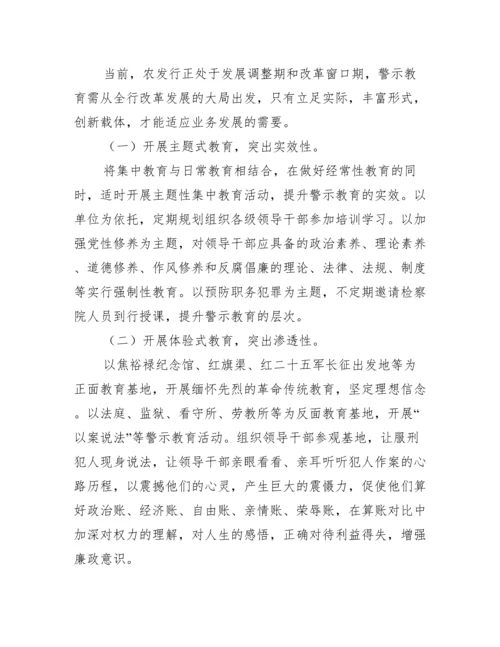 当前，农发行正处于发展调整期和改革窗口期，警示教育需从全行改革发展的大局出发，只有立足实际，丰富形式，创新载体，才能适应业务发展的需要。

（一）开展主题式教育，突出实效性。

将集中教育与日常教育相结合，在做好经常性教育的同时，适时开展主题性集中教育活动，提升警示教育的实效。以单位为依托，定期规划组织各级领导干部参加培训学习。以加强党性修养为主题，对领导干部应具备的政治素养、理论素养、道德修养、作风修养和反腐倡廉的理论、法律、法规、制度等实行强制性教育。以预防职务犯罪为主题，不定期邀请检察院人员到行授课，提升警示教育的层次。

（二）开展体验式教育，突出渗透性。

以焦裕禄纪念馆、红旗渠、红二十五军长征出发地等为正面教育基地，开展缅怀先烈的革命传统教育，坚定理想信念。以法庭、监狱、看守所、劳教所等为反面教育基地，开展“以案说法”等警示教育活动。组织领导干部参观基地，让服刑犯人现身说法，让领导干部亲眼看看、亲耳听听犯人作案的心路历程，以震撼他们的心灵，产生巨大的震慑力，促使他们算好政治账、经济账、自由账、亲情账、荣辱账，在算账对比中加深对权力的理解，对人生的感悟，正确对待利益得失，增强廉政意识。